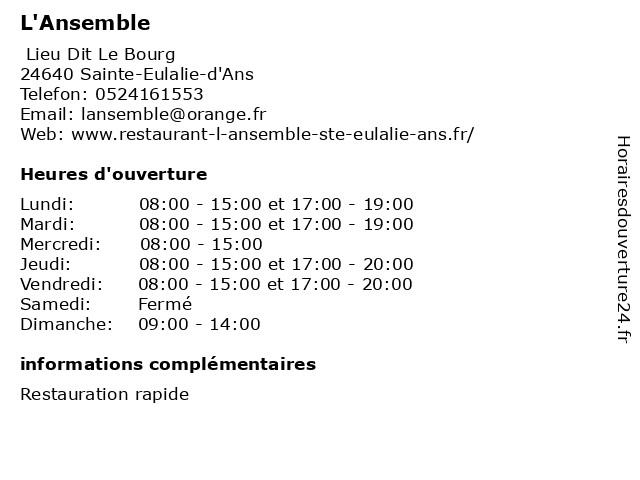 L'Ansemble

Lieu Dit Le Bourg
24640 Sainte-Eulalie-d'Ans
Telefon: 0524161553
Email: lansemble@orange.fr
Web: www.restaurant-l-ansemble-ste-eulalie-ans.fr/

Heures d'ouverture

| | |
|---|---|
| Lundi: | 08:00 - 15:00 et 17:00 - 19:00 |
| Mardi: | 08:00 - 15:00 et 17:00 - 19:00 |
| Mercredi: | 08:00 - 15:00 |
| Jeudi: | 08:00 - 15:00 et 17:00 - 20:00 |
| Vendredi: | 08:00 - 15:00 et 17:00 - 20:00 |
| Samedi: | Fermé |
| Dimanche: | 09:00 - 14:00 |

informations complémentaires

Restauration rapide

Horairesdouverture24.fr